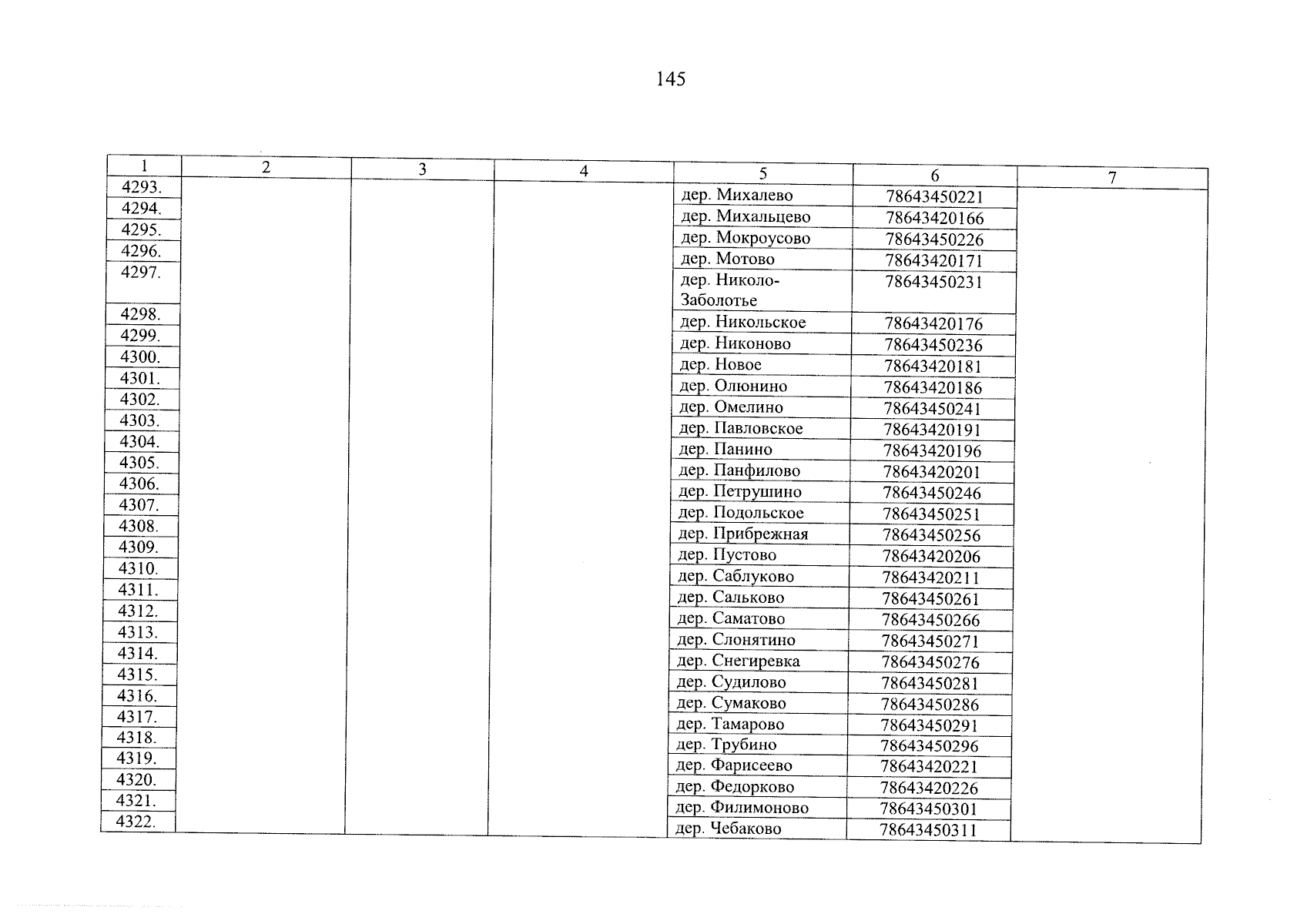 145

| 1 | 2 | 3 | 4 | 5 | 6 | 7 |
|---|---|---|---|---|---|---|
| 4293. | | | | дер. Михалево | 78643450221 | |
| 4294. | | | | дер. Михальцево | 78643420166 | |
| 4295. | | | | дер. Мокроусово | 78643450226 | |
| 4296. | | | | дер. Мотово | 78643420171 | |
| 4297. | | | | дер. Николо-Заболотье | 78643450231 | |
| 4298. | | | | дер. Никольское | 78643420176 | |
| 4299. | | | | дер. Никоново | 78643450236 | |
| 4300. | | | | дер. Новое | 78643420181 | |
| 4301. | | | | дер. Олюнино | 78643420186 | |
| 4302. | | | | дер. Омелино | 78643450241 | |
| 4303. | | | | дер. Павловское | 78643420191 | |
| 4304. | | | | дер. Панино | 78643420196 | |
| 4305. | | | | дер. Панфилово | 78643420201 | |
| 4306. | | | | дер. Петрушино | 78643450246 | |
| 4307. | | | | дер. Подольское | 78643450251 | |
| 4308. | | | | дер. Прибрежная | 78643450256 | |
| 4309. | | | | дер. Пустово | 78643420206 | |
| 4310. | | | | дер. Саблуково | 78643420211 | |
| 4311. | | | | дер. Сальково | 78643450261 | |
| 4312. | | | | дер. Саматово | 78643450266 | |
| 4313. | | | | дер. Слонятино | 78643450271 | |
| 4314. | | | | дер. Снегиревка | 78643450276 | |
| 4315. | | | | дер. Судилово | 78643450281 | |
| 4316. | | | | дер. Сумаково | 78643450286 | |
| 4317. | | | | дер. Тамарово | 78643450291 | |
| 4318. | | | | дер. Трубино | 78643450296 | |
| 4319. | | | | дер. Фарисеево | 78643420221 | |
| 4320. | | | | дер. Федорково | 78643420226 | |
| 4321. | | | | дер. Филимоново | 78643450301 | |
| 4322. | | | | дер. Чебаково | 78643450311 | |